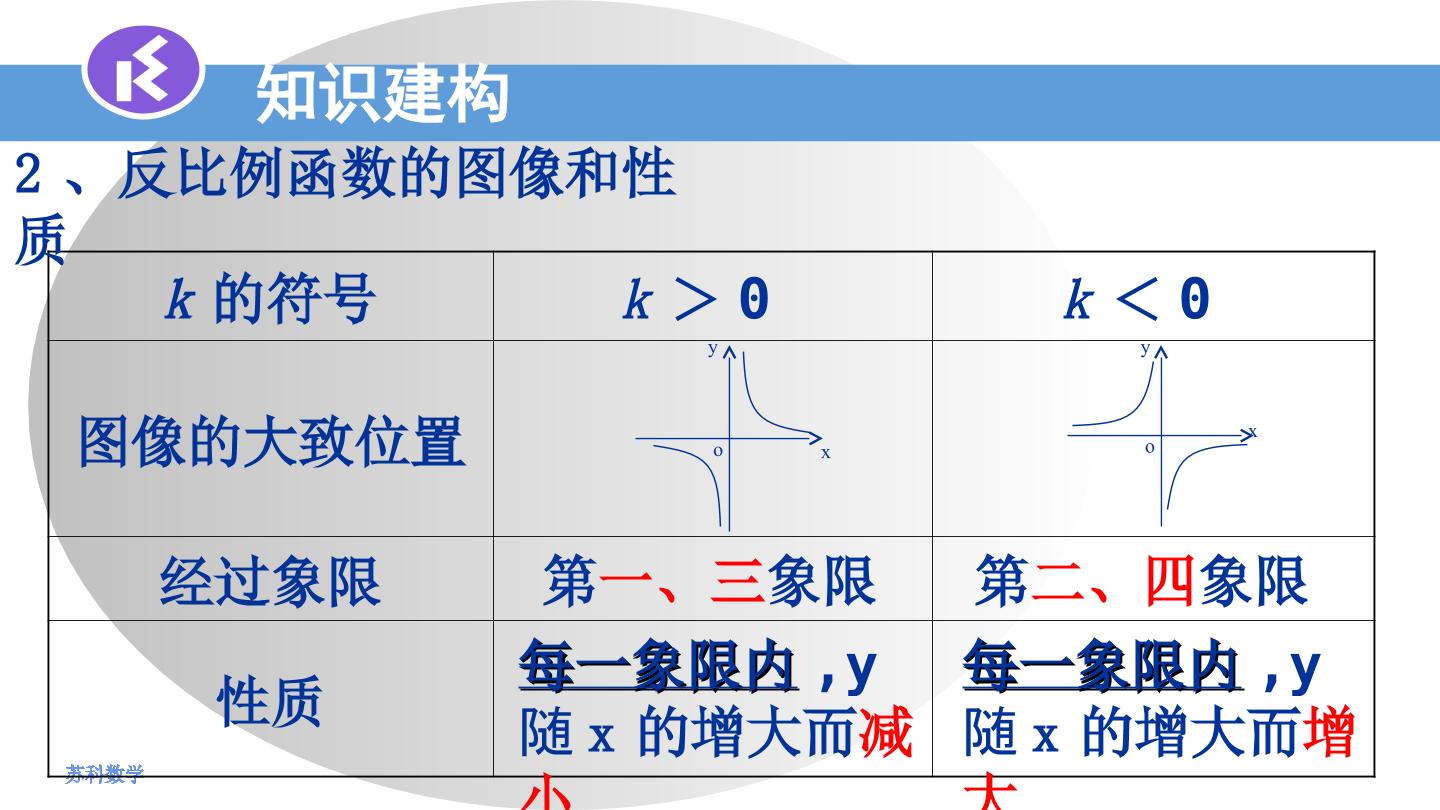 知识建构

2、反比例函数的图像和性质

| $k$ 的符号 | $k>0$ | $k<0$ |
|---|---|---|
| 图像的大致位置 | y o x | y o x |
| 经过象限 | 第一、三象限 | 第二、四象限 |
| 性质 | 每一象限内，y 随 x 的增大而减小 | 每一象限内，y 随 x 的增大而增大 |

苏科数学